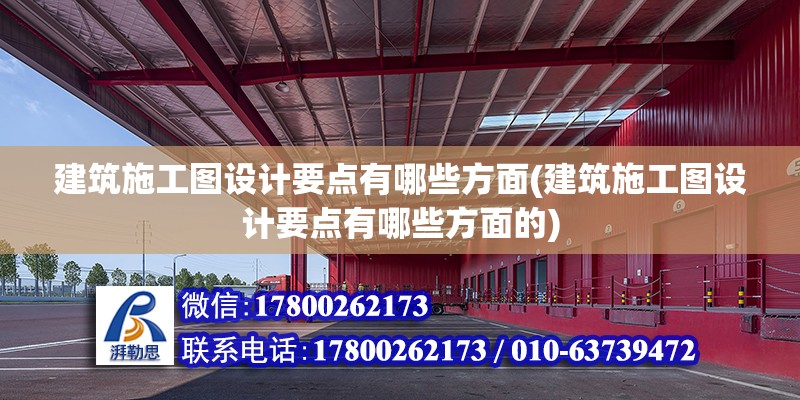 建筑施工图设计要点有哪些方面(建筑施工图设计要点有哪些方面的)

湃勒思

微信:17800262173

联系电话:17800262173 / 010-63739472